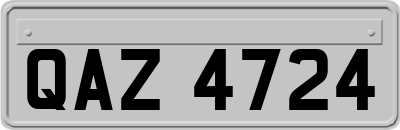 QAZ 4724